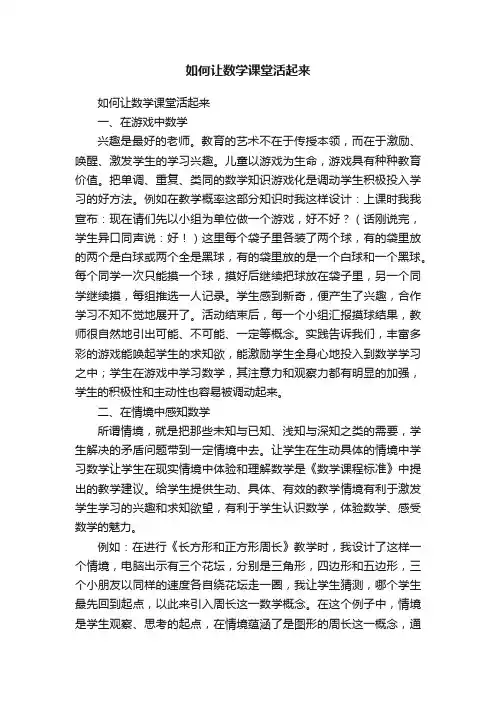 如何让数学课堂活起来

如何让数学课堂活起来

一、在游戏中数学

兴趣是最好的老师。教育的艺术不在于传授本领，而在于激励、唤醒、激发学生的学习兴趣。儿童以游戏为生命，游戏具有种种教育价值。把单调、重复、类同的数学知识游戏化是调动学生积极投入学习的好方法。例如在教学概率这部分知识时我这样设计：上课时我我宣布：现在请们先以小组为单位做一个游戏，好不好？（话刚说完，学生异口同声说：好！）这里每个袋子里各装了两个球，有的袋里放的两个是白球或两个全是黑球，有的袋里放的是一个白球和一个黑球。每个同学一次只能摸一个球，摸好后继续把球放在袋子里，另一个同学继续摸，每组推选一人记录。学生感到新奇，便产生了兴趣，合作学习不知不觉地展开了。活动结束后，每一个小组汇报摸球结果，教师很自然地引出可能、不可能、一定等概念。实践告诉我们，丰富多彩的游戏能唤起学生的求知欲，能激励学生全身心地投入到数学学习之中；学生在游戏中学习数学，其注意力和观察力都有明显的加强，学生的积极性和主动性也容易被调动起来。

二、在情境中感知数学

所谓情境，就是把那些未知与已知、浅知与深知之类的需要，学生解决的矛盾问题带到一定情境中去。让学生在生动具体的情境中学习数学让学生在现实情境中体验和理解数学是《数学课程标准》中提出的教学建议。给学生提供生动、具体、有效的教学情境有利于激发学生学习的兴趣和求知欲望，有利于学生认识数学，体验数学、感受数学的魅力。

例如：在进行《长方形和正方形周长》教学时，我设计了这样一个情境，电脑出示有三个花坛，分别是三角形，四边形和五边形，三个小朋友以同样的速度各自绕花坛走一圈，我让学生猜测，哪个学生最先回到起点，以此来引入周长这一数学概念。在这个例子中，情境是学生观察、思考的起点，在情境蕴涵了是图形的周长这一概念，通